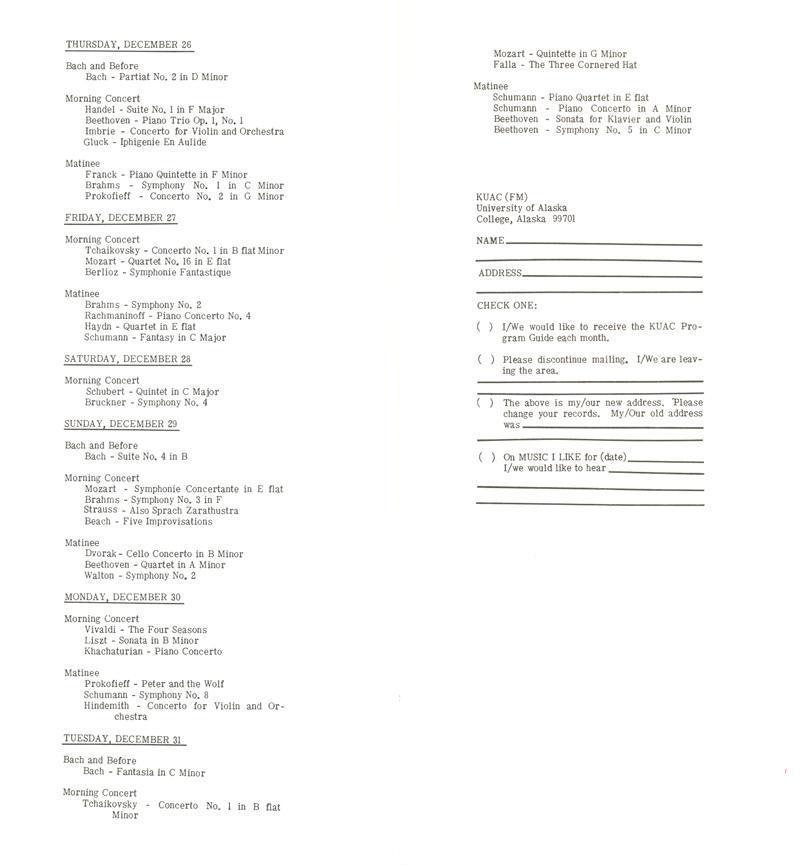 THURSDAY, DECEMBER 26

Bach and Before
Bach - Partiat No. 2 in D Minor

Morning Concert
Handel - Suite No. 1 in F Major
Beethoven - Piano Trio Op. 1, No. 1
Imbrie - Concerto for Violin and Orchestra
Gluck - Iphigenie En Aulide

Matinee
Franck - Piano Quintette in F Minor
Brahms - Symphony No. 1 in C Minor
Prokofieff - Concerto No. 2 in G Minor

FRIDAY, DECEMBER 27

Morning Concert
Tchaikovsky - Concerto No. 1 in B flat Minor
Mozart - Quartet No. 16 in E flat
Berlioz - Symphonie Fantastique

Matinee
Brahms - Symphony No. 2
Rachmaninoff - Piano Concerto No. 4
Haydn - Quartet in E flat
Schumann - Fantasy in C Major

SATURDAY, DECEMBER 28

Morning Concert
Schubert - Quintet in C Major
Bruckner - Symphony No. 4

SUNDAY, DECEMBER 29

Bach and Before
Bach - Suite No. 4 in B

Morning Concert
Mozart - Symphonie Concertante in E flat
Brahms - Symphony No. 3 in F
Strauss - Also Sprach Zarathustra
Beach - Five Improvisations

Matinee
Dvorak - Cello Concerto in B Minor
Beethoven - Quartet in A Minor
Walton - Symphony No. 2

MONDAY, DECEMBER 30

Morning Concert
Vivaldi - The Four Seasons
Liszt - Sonata in B Minor
Khachaturian - Piano Concerto

Matinee
Prokofieff - Peter and the Wolf
Schumann - Symphony No. 8
Hindemith - Concerto for Violin and Orchestra

TUESDAY, DECEMBER 31

Bach and Before
Bach - Fantasia in C Minor

Morning Concert
Tchaikovsky - Concerto No. 1 in B flat Minor
Mozart - Quintette in G Minor
Falla - The Three Cornered Hat

Matinee
Schumann - Piano Quartet in E flat
Schumann - Piano Concerto in A Minor
Beethoven - Sonata for Klavier and Violin
Beethoven - Symphony No. 5 in C Minor

KUAC (FM)
University of Alaska
College, Alaska 99701

NAME

ADDRESS

CHECK ONE:

( ) I/We would like to receive the KUAC Program Guide each month.

( ) Please discontinue mailing. I/We are leaving the area.

( ) The above is my/our new address. Please change your records. My/Our old address was

( ) On MUSIC I LIKE for (date)
I/we would like to hear